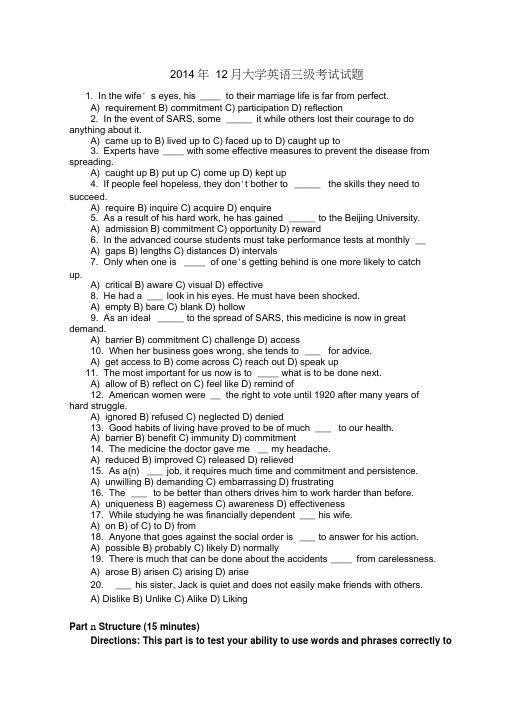 2014 年 12 月大学英语三级考试试题

1. In the wife' s eyes, his ____ to their marriage life is far from perfect.
A) requirement B) commitment C) participation D) reflection
2. In the event of SARS, some _____ it while others lost their courage to do anything about it.
A) came up to B) lived up to C) faced up to D) caught up to
3. Experts have ____ with some effective measures to prevent the disease from spreading.
A) caught up B) put up C) come up D) kept up
4. If people feel hopeless, they don't bother to _____ the skills they need to succeed.
A) require B) inquire C) acquire D) enquire
5. As a result of his hard work, he has gained _____ to the Beijing University.
A) admission B) commitment C) opportunity D) reward
6. In the advanced course students must take performance tests at monthly __
A) gaps B) lengths C) distances D) intervals
7. Only when one is ____ of one's getting behind is one more likely to catch up.
A) critical B) aware C) visual D) effective
8. He had a ___ look in his eyes. He must have been shocked.
A) empty B) bare C) blank D) hollow
9. As an ideal _____ to the spread of SARS, this medicine is now in great demand.
A) barrier B) commitment C) challenge D) access
10. When her business goes wrong, she tends to ___ for advice.
A) get access to B) come across C) reach out D) speak up
11. The most important for us now is to ____ what is to be done next.
A) allow of B) reflect on C) feel like D) remind of
12. American women were __ the right to vote until 1920 after many years of hard struggle.
A) ignored B) refused C) neglected D) denied
13. Good habits of living have proved to be of much ___ to our health.
A) barrier B) benefit C) immunity D) commitment
14. The medicine the doctor gave me __ my headache.
A) reduced B) improved C) released D) relieved
15. As a(n) ___ job, it requires much time and commitment and persistence.
A) unwilling B) demanding C) embarrassing D) frustrating
16. The ___ to be better than others drives him to work harder than before.
A) uniqueness B) eagerness C) awareness D) effectiveness
17. While studying he was financially dependent ___ his wife.
A) on B) of C) to D) from
18. Anyone that goes against the social order is ___ to answer for his action.
A) possible B) probably C) likely D) normally
19. There is much that can be done about the accidents ____ from carelessness.
A) arose B) arisen C) arising D) arise
20. ___ his sister, Jack is quiet and does not easily make friends with others.
A) Dislike B) Unlike C) Alike D) Liking

Part n Structure (15 minutes)
Directions: This part is to test your ability to use words and phrases correctly to